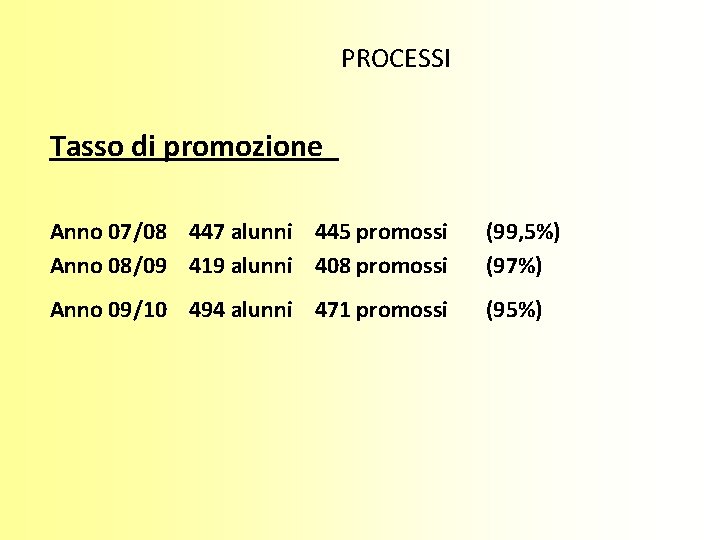 PROCESSI

Tasso di promozione

Anno 07/08 447 alunni 445 promossi (99,5%)
Anno 08/09 419 alunni 408 promossi (97%)
Anno 09/10 494 alunni 471 promossi (95%)